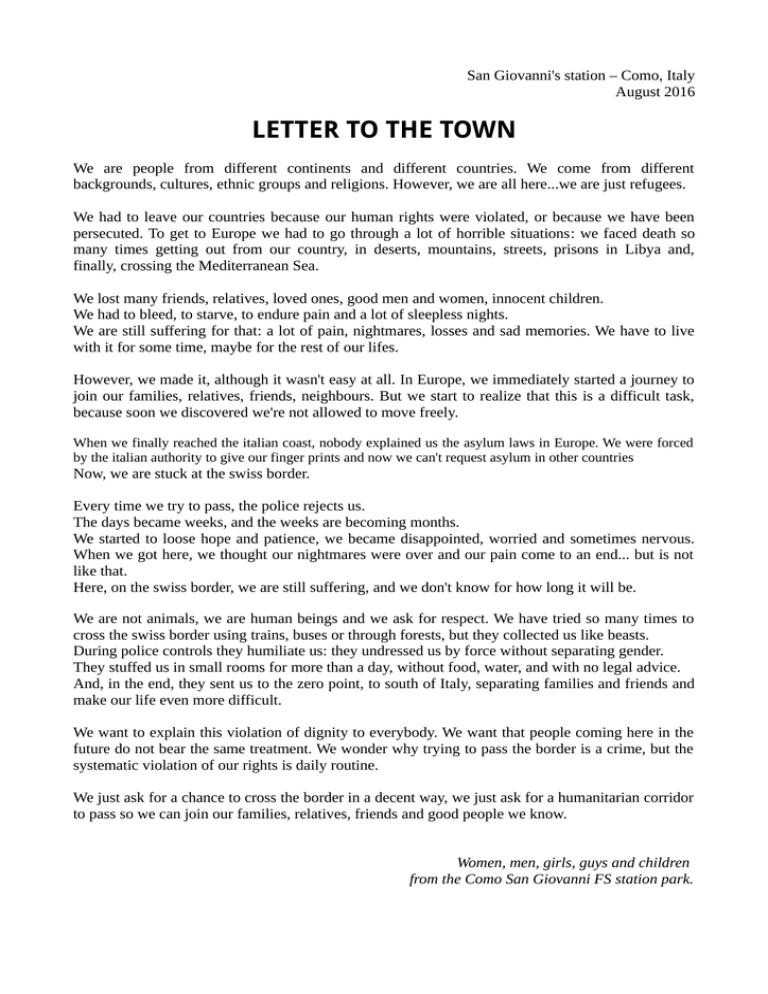 San Giovanni's station – Como, Italy
August 2016

LETTER TO THE TOWN

We are people from different continents and different countries. We come from different backgrounds, cultures, ethnic groups and religions. However, we are all here...we are just refugees.

We had to leave our countries because our human rights were violated, or because we have been persecuted. To get to Europe we had to go through a lot of horrible situations: we faced death so many times getting out from our country, in deserts, mountains, streets, prisons in Libya and, finally, crossing the Mediterranean Sea.

We lost many friends, relatives, loved ones, good men and women, innocent children.
We had to bleed, to starve, to endure pain and a lot of sleepless nights.
We are still suffering for that: a lot of pain, nightmares, losses and sad memories. We have to live with it for some time, maybe for the rest of our lifes.

However, we made it, although it wasn't easy at all. In Europe, we immediately started a journey to join our families, relatives, friends, neighbours. But we start to realize that this is a difficult task, because soon we discovered we're not allowed to move freely.

When we finally reached the italian coast, nobody explained us the asylum laws in Europe. We were forced by the italian authority to give our finger prints and now we can't request asylum in other countries
Now, we are stuck at the swiss border.

Every time we try to pass, the police rejects us.
The days became weeks, and the weeks are becoming months.
We started to loose hope and patience, we became disappointed, worried and sometimes nervous.
When we got here, we thought our nightmares were over and our pain come to an end... but is not like that.
Here, on the swiss border, we are still suffering, and we don't know for how long it will be.

We are not animals, we are human beings and we ask for respect. We have tried so many times to cross the swiss border using trains, buses or through forests, but they collected us like beasts.
During police controls they humiliate us: they undressed us by force without separating gender.
They stuffed us in small rooms for more than a day, without food, water, and with no legal advice.
And, in the end, they sent us to the zero point, to south of Italy, separating families and friends and make our life even more difficult.

We want to explain this violation of dignity to everybody. We want that people coming here in the future do not bear the same treatment. We wonder why trying to pass the border is a crime, but the systematic violation of our rights is daily routine.

We just ask for a chance to cross the border in a decent way, we just ask for a humanitarian corridor to pass so we can join our families, relatives, friends and good people we know.

Women, men, girls, guys and children
from the Como San Giovanni FS station park.